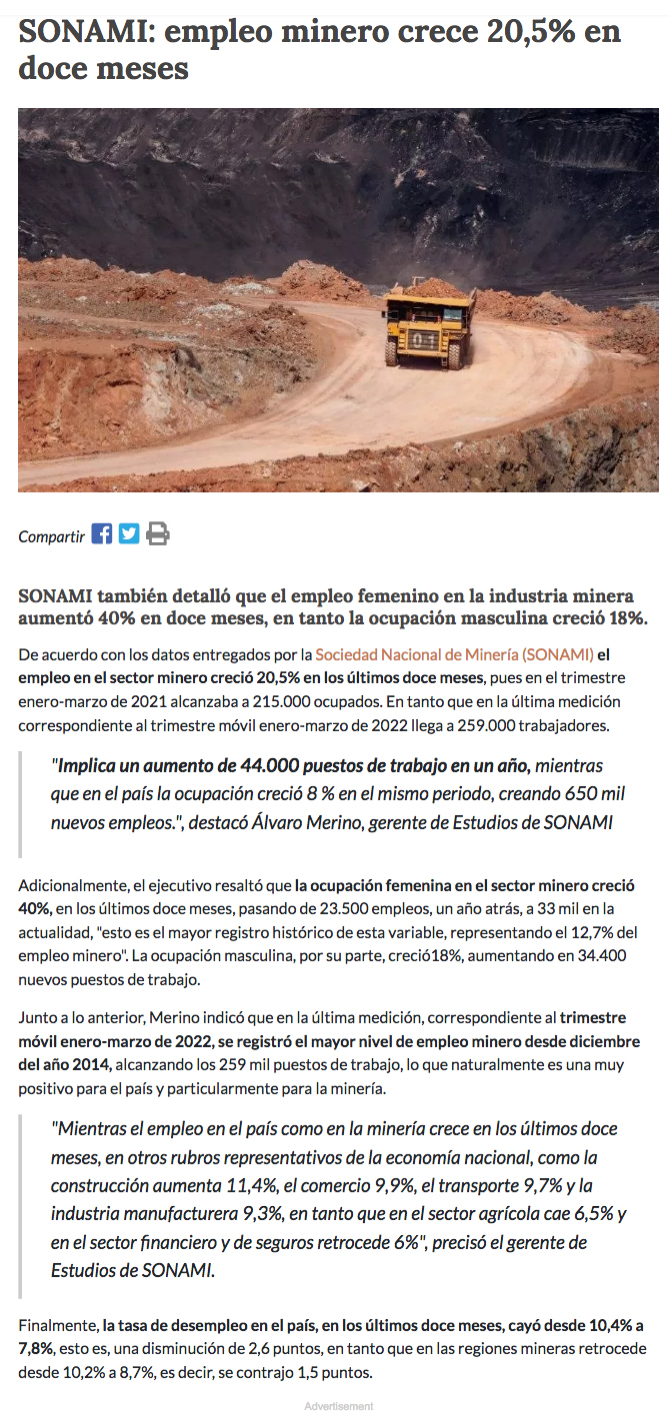 SONAMI: empleo minero crece 20,5% en doce meses

Compartir

SONAMI también detalló que el empleo femenino en la industria minera aumentó 40% en doce meses, en tanto la ocupación masculina creció 18%.

De acuerdo con los datos entregados por la Sociedad Nacional de Minería (SONAMI) el empleo en el sector minero creció 20,5% en los últimos doce meses, pues en el trimestre enero-marzo de 2021 alcanzaba a 215.000 ocupados. En tanto que en la última medición correspondiente al trimestre móvil enero-marzo de 2022 llega a 259.000 trabajadores.

"Implica un aumento de 44.000 puestos de trabajo en un año, mientras que en el país la ocupación creció 8 % en el mismo periodo, creando 650 mil nuevos empleos.", destacó Álvaro Merino, gerente de Estudios de SONAMI

Adicionalmente, el ejecutivo resaltó que la ocupación femenina en el sector minero creció 40%, en los últimos doce meses, pasando de 23.500 empleos, un año atrás, a 33 mil en la actualidad, "esto es el mayor registro histórico de esta variable, representando el 12,7% del empleo minero". La ocupación masculina, por su parte, creció18%, aumentando en 34.400 nuevos puestos de trabajo.

Junto a lo anterior, Merino indicó que en la última medición, correspondiente al trimestre móvil enero-marzo de 2022, se registró el mayor nivel de empleo minero desde diciembre del año 2014, alcanzando los 259 mil puestos de trabajo, lo que naturalmente es una muy positivo para el país y particularmente para la minería.

"Mientras el empleo en el país como en la minería crece en los últimos doce meses, en otros rubros representativos de la economía nacional, como la construcción aumenta 11,4%, el comercio 9,9%, el transporte 9,7% y la industria manufacturera 9,3%, en tanto que en el sector agrícola cae 6,5% y en el sector financiero y de seguros retrocede 6%", precisó el gerente de Estudios de SONAMI.

Finalmente, la tasa de desempleo en el país, en los últimos doce meses, cayó desde 10,4% a 7,8%, esto es, una disminución de 2,6 puntos, en tanto que en las regiones mineras retrocede desde 10,2% a 8,7%, es decir, se contrajo 1,5 puntos.

Advertisement